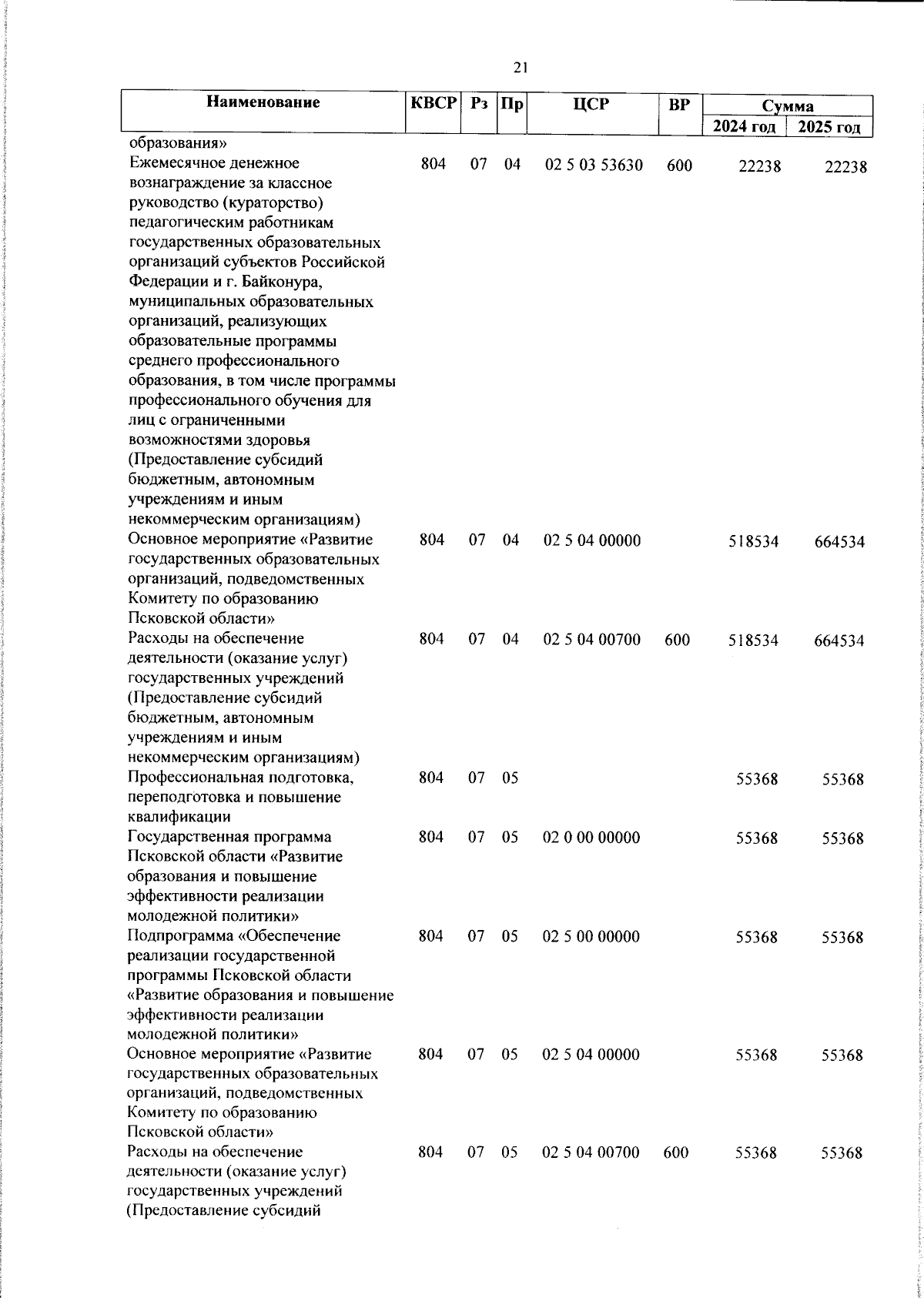 21

| Наименование | КВСР | Рз | Пр | ЦСР | ВР | Сумма 2024 год | Сумма 2025 год |
|---|---|---|---|---|---|---|---|
| образования» | | | | | | | |
| Ежемесячное денежное вознаграждение за классное руководство (кураторство) педагогическим работникам государственных образовательных организаций субъектов Российской Федерации и г. Байконура, муниципальных образовательных организаций, реализующих образовательные программы среднего профессионального образования, в том числе программы профессионального обучения для лиц с ограниченными возможностями здоровья (Предоставление субсидий бюджетным, автономным учреждениям и иным некоммерческим организациям) | 804 | 07 | 04 | 02 5 03 53630 | 600 | 22238 | 22238 |
| Основное мероприятие «Развитие государственных образовательных организаций, подведомственных Комитету по образованию Псковской области» | 804 | 07 | 04 | 02 5 04 00000 | | 518534 | 664534 |
| Расходы на обеспечение деятельности (оказание услуг) государственных учреждений (Предоставление субсидий бюджетным, автономным учреждениям и иным некоммерческим организациям) | 804 | 07 | 04 | 02 5 04 00700 | 600 | 518534 | 664534 |
| Профессиональная подготовка, переподготовка и повышение квалификации | 804 | 07 | 05 | | | 55368 | 55368 |
| Государственная программа Псковской области «Развитие образования и повышение эффективности реализации молодежной политики» | 804 | 07 | 05 | 02 0 00 00000 | | 55368 | 55368 |
| Подпрограмма «Обеспечение реализации государственной программы Псковской области «Развитие образования и повышение эффективности реализации молодежной политики» | 804 | 07 | 05 | 02 5 00 00000 | | 55368 | 55368 |
| Основное мероприятие «Развитие государственных образовательных организаций, подведомственных Комитету по образованию Псковской области» | 804 | 07 | 05 | 02 5 04 00000 | | 55368 | 55368 |
| Расходы на обеспечение деятельности (оказание услуг) государственных учреждений (Предоставление субсидий | 804 | 07 | 05 | 02 5 04 00700 | 600 | 55368 | 55368 |